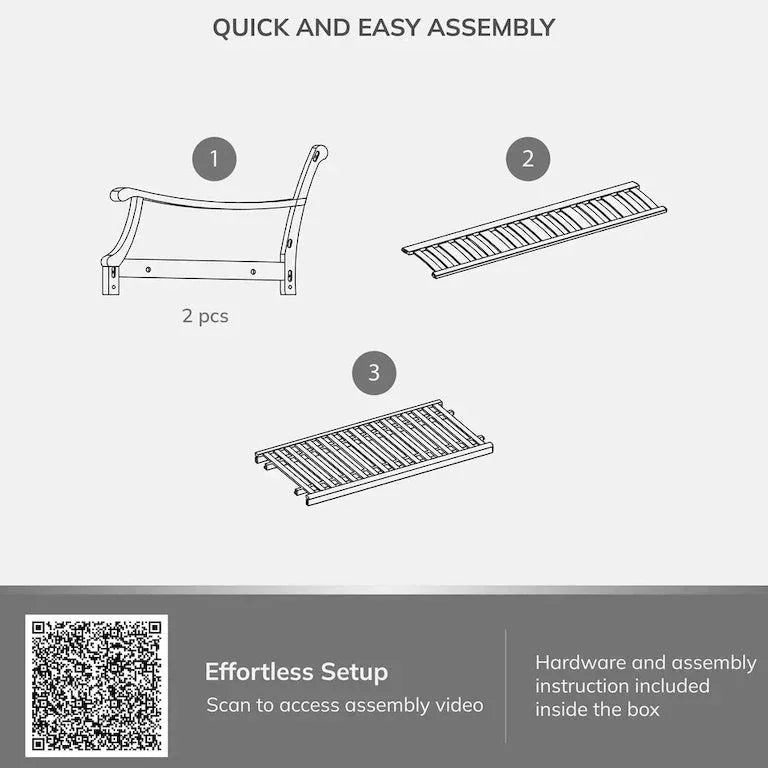 QUICK AND EASY ASSEMBLY

1

2 pcs

2

3

Effortless Setup

Scan to access assembly video

Hardware and assembly instruction included inside the box